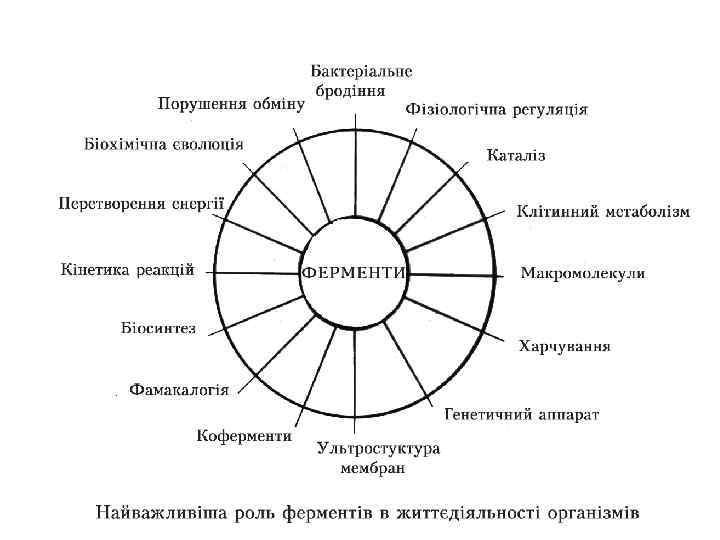 Бактеріальне бродіння

Фізіологічна регуляція

Каталіз

Клітинний метаболізм

Макромолекули

Харчування

Генетичний аппарат

Ультростуктура мембран

Коферменти

Фамакалогія

Біосинтез

Кінетика реакцій

Перетворення енергії

Біохімічна еволюція

Порушення обміну

ФЕРМЕНТИ

Найважливіша роль ферментів в життєдіяльності організмів